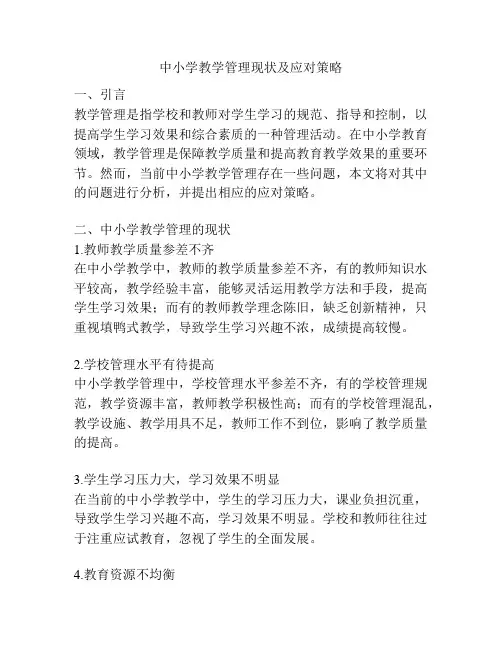 中小学教学管理现状及应对策略

一、引言
教学管理是指学校和教师对学生学习的规范、指导和控制，以提高学生学习效果和综合素质的一种管理活动。在中小学教育领域，教学管理是保障教学质量和提高教育教学效果的重要环节。然而，当前中小学教学管理存在一些问题，本文将对其中的问题进行分析，并提出相应的应对策略。

二、中小学教学管理的现状
1.教师教学质量参差不齐
在中小学教学中，教师的教学质量参差不齐，有的教师知识水平较高，教学经验丰富，能够灵活运用教学方法和手段，提高学生学习效果；而有的教师教学理念陈旧，缺乏创新精神，只重视填鸭式教学，导致学生学习兴趣不浓，成绩提高较慢。

2.学校管理水平有待提高
中小学教学管理中，学校管理水平参差不齐，有的学校管理规范，教学资源丰富，教师教学积极性高；而有的学校管理混乱，教学设施、教学用具不足，教师工作不到位，影响了教学质量的提高。

3.学生学习压力大，学习效果不明显
在当前的中小学教学中，学生的学习压力大，课业负担沉重，导致学生学习兴趣不高，学习效果不明显。学校和教师往往过于注重应试教育，忽视了学生的全面发展。

4.教育资源不均衡